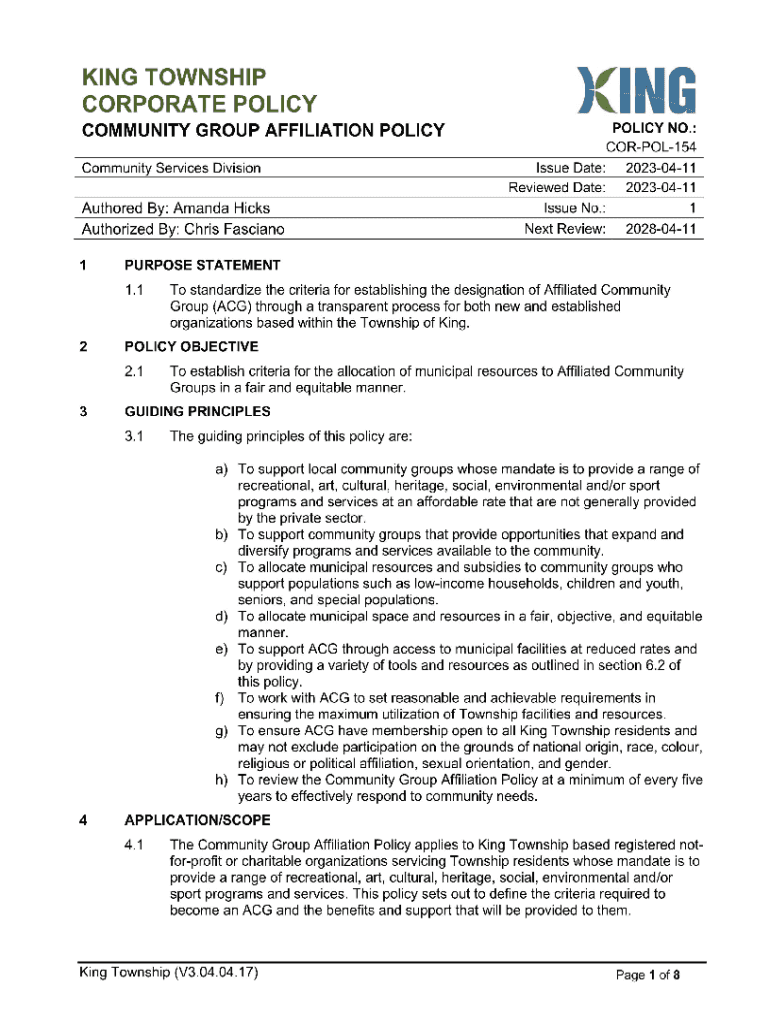 KING TOWNSHIP
CORPORATE POLICY

KING

COMMUNITY GROUP AFFILIATION POLICY

POLICY NO.:
COR-POL-154

| Community Services Division | Issue Date: | 2023-04-11 |
|---|---|---|
| | Reviewed Date: | 2023-04-11 |
| Authored By: Amanda Hicks | Issue No.: | 1 |
| Authorized By: Chris Fasciano | Next Review: | 2028-04-11 |

1 PURPOSE STATEMENT

1.1 To standardize the criteria for establishing the designation of Affiliated Community Group (ACG) through a transparent process for both new and established organizations based within the Township of King.

2 POLICY OBJECTIVE

2.1 To establish criteria for the allocation of municipal resources to Affiliated Community Groups in a fair and equitable manner.

3 GUIDING PRINCIPLES

3.1 The guiding principles of this policy are:

a) To support local community groups whose mandate is to provide a range of recreational, art, cultural, heritage, social, environmental and/or sport programs and services at an affordable rate that are not generally provided by the private sector.
b) To support community groups that provide opportunities that expand and diversify programs and services available to the community.
c) To allocate municipal resources and subsidies to community groups who support populations such as low-income households, children and youth, seniors, and special populations.
d) To allocate municipal space and resources in a fair, objective, and equitable manner.
e) To support ACG through access to municipal facilities at reduced rates and by providing a variety of tools and resources as outlined in section 6.2 of this policy.
f) To work with ACG to set reasonable and achievable requirements in ensuring the maximum utilization of Township facilities and resources.
g) To ensure ACG have membership open to all King Township residents and may not exclude participation on the grounds of national origin, race, colour, religious or political affiliation, sexual orientation, and gender.
h) To review the Community Group Affiliation Policy at a minimum of every five years to effectively respond to community needs.

4 APPLICATION/SCOPE

4.1 The Community Group Affiliation Policy applies to King Township based registered not-for-profit or charitable organizations servicing Township residents whose mandate is to provide a range of recreational, art, cultural, heritage, social, environmental and/or sport programs and services. This policy sets out to define the criteria required to become an ACG and the benefits and support that will be provided to them.

King Township (V3.04.04.17)

Page 1 of 8